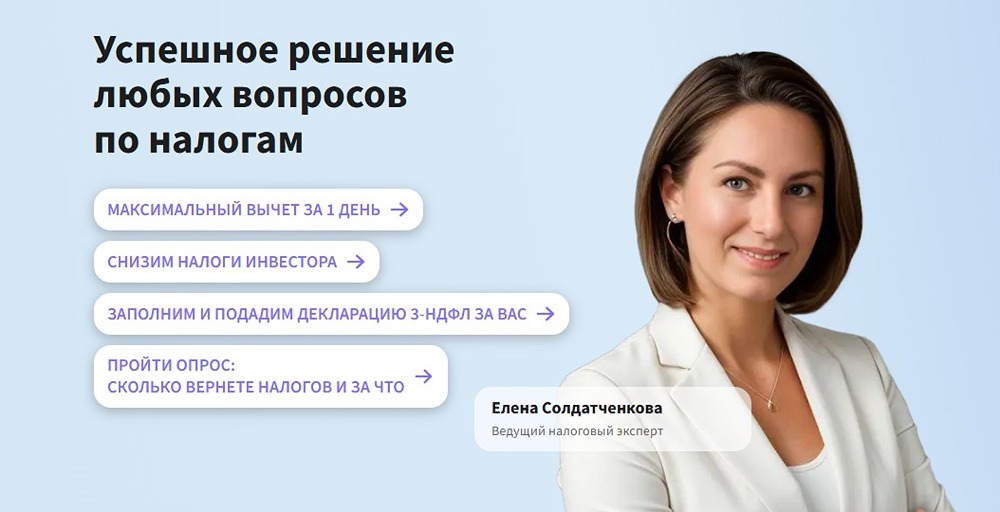 Успешное решение любых вопросов по налогам

МАКСИМАЛЬНЫЙ ВЫЧЕТ ЗА 1 ДЕНЬ →

СНИЗИМ НАЛОГИ ИНВЕСТОРА →

ЗАПОЛНИМ И ПОДАДИМ ДЕКЛАРАЦИЮ 3-НДФЛ ЗА ВАС →

ПРОЙТИ ОПРОС:
СКОЛЬКО ВЕРНЕТЕ НАЛОГОВ И ЗА ЧТО →

Елена Солдатченкова
Ведущий налоговый эксперт